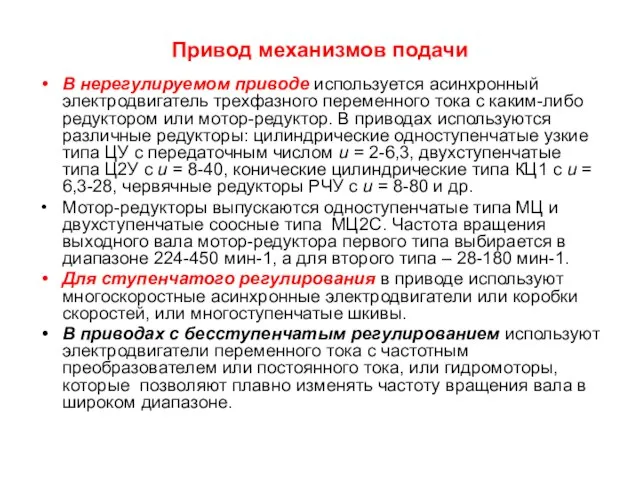 Привод механизмов подачи

• В нерегулируемом приводе используется асинхронный электродвигатель трехфазного переменного тока с каким-либо редуктором или мотор-редуктор. В приводах используются различные редукторы: цилиндрические одноступенчатые узкие типа ЦУ с передаточным числом $u$ = 2-6,3, двухступенчатые типа Ц2У с $u$ = 8-40, конические цилиндрические типа КЦ1 с $u$ = 6,3-28, червячные редукторы РЧУ с $u$ = 8-80 и др.

• Мотор-редукторы выпускаются одноступенчатые типа МЦ и двухступенчатые соосные типа МЦ2С. Частота вращения выходного вала мотор-редуктора первого типа выбирается в диапазоне 224-450 мин-1, а для второго типа – 28-180 мин-1.

• Для ступенчатого регулирования в приводе используют многоскоростные асинхронные электродвигатели или коробки скоростей, или многоступенчатые шкивы.

• В приводах с бесступенчатым регулированием используют электродвигатели переменного тока с частотным преобразователем или постоянного тока, или гидромоторы, которые позволяют плавно изменять частоту вращения вала в широком диапазоне.